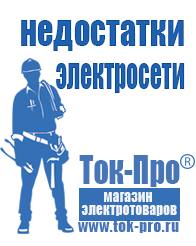 недостатки электросети

Ток-Про®

магазин электротоваров

www.tok-pro.ru